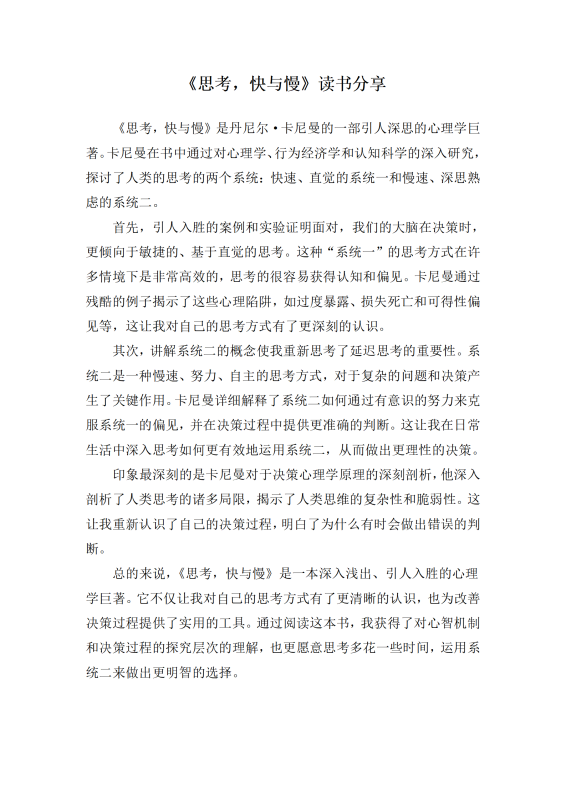 《思考，快与慢》读书分享

《思考，快与慢》是丹尼尔·卡尼曼的一部引人深思的心理学巨著。卡尼曼在书中通过对心理学、行为经济学和认知科学的深入研究，探讨了人类的思考的两个系统：快速、直觉的系统一和慢速、深思熟虑的系统二。

首先，引人入胜的案例和实验证明面对，我们的大脑在决策时，更倾向于敏捷的、基于直觉的思考。这种“系统一”的思考方式在许多情境下是非常高效的，思考的很容易获得认知和偏见。卡尼曼通过残酷的例子揭示了这些心理陷阱，如过度暴露、损失死亡和可得性偏见等，这让我对自己的思考方式有了更深刻的认识。

其次，讲解系统二的概念使我重新思考了延迟思考的重要性。系统二是一种慢速、努力、自主的思考方式，对于复杂的问题和决策产生了关键作用。卡尼曼详细解释了系统二如何通过有意识的努力来克服系统一的偏见，并在决策过程中提供更准确的判断。这让我在日常生活中深入思考如何更有效地运用系统二，从而做出更理性的决策。

印象最深刻的是卡尼曼对于决策心理学原理的深刻剖析，他深入剖析了人类思考的诸多局限，揭示了人类思维的复杂性和脆弱性。这让我重新认识了自己的决策过程，明白了为什么有时会做出错误的判断。

总的来说，《思考，快与慢》是一本深入浅出、引人入胜的心理学巨著。它不仅让我对自己的思考方式有了更清晰的认识，也为改善决策过程提供了实用的工具。通过阅读这本书，我获得了对心智机制和决策过程的探究层次的理解，也更愿意思考多花一些时间，运用系统二来做出更明智的选择。